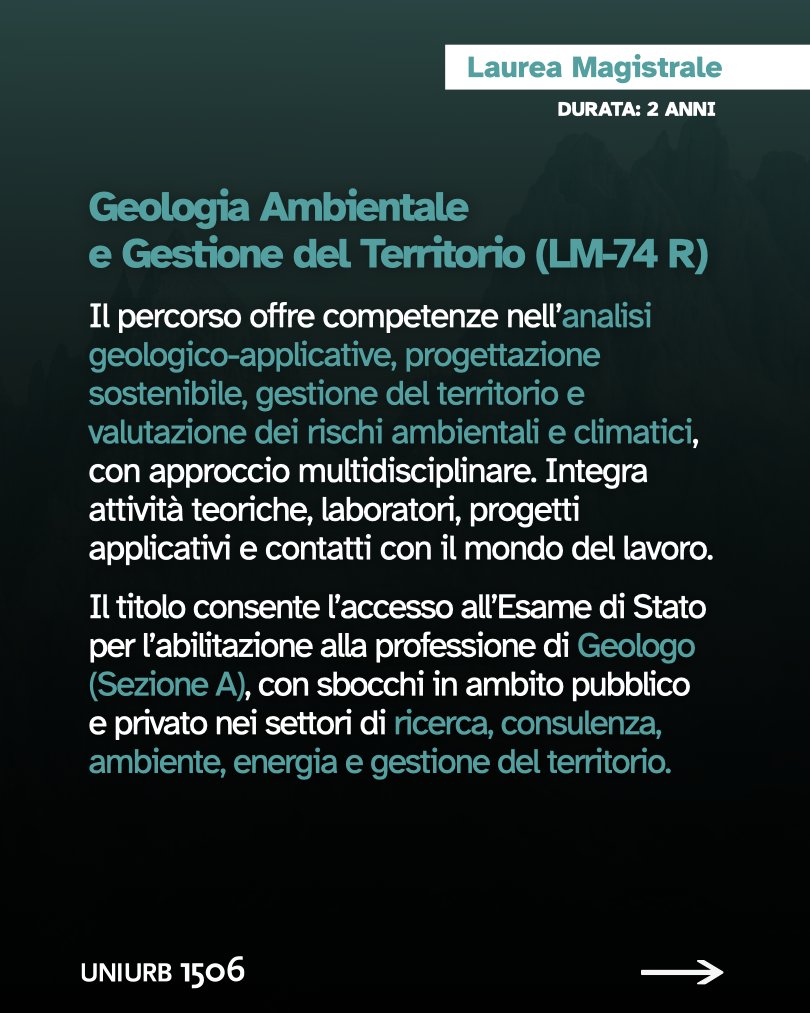 Laurea Magistrale
DURATA: 2 ANNI

Geologia Ambientale e Gestione del Territorio (LM-74 R)

Il percorso offre competenze nell'analisi geologico-applicative, progettazione sostenibile, gestione del territorio e valutazione dei rischi ambientali e climatici, con approccio multidisciplinare. Integra attività teoriche, laboratori, progetti applicativi e contatti con il mondo del lavoro.

Il titolo consente l'accesso all'Esame di Stato per l'abilitazione alla professione di Geologo (Sezione A), con sbocchi in ambito pubblico e privato nei settori di ricerca, consulenza, ambiente, energia e gestione del territorio.

UNIURB 1506